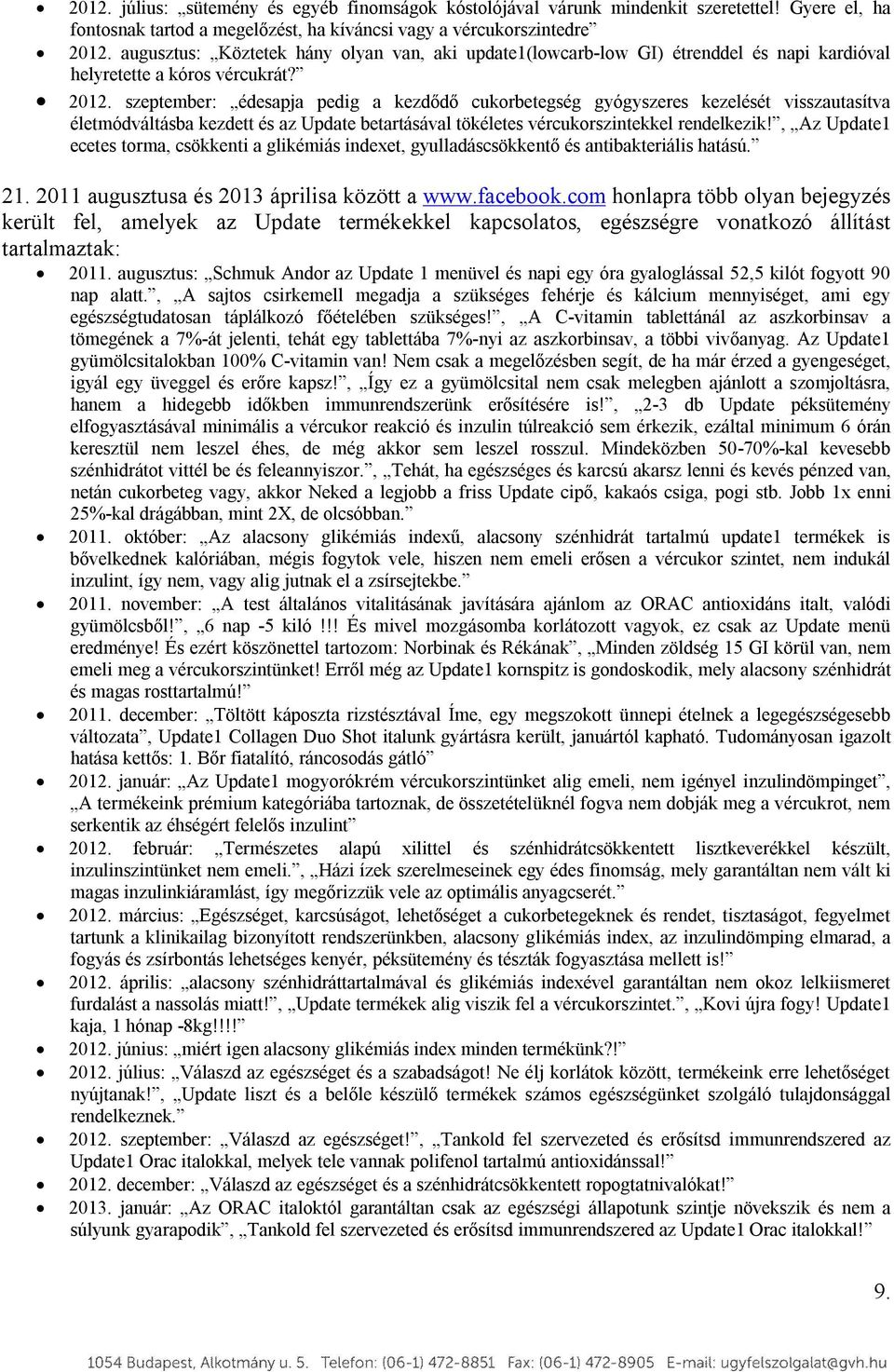 • 2012. július: „sütemény és egyéb finomságok kóstolójával várunk mindenkit szeretettel! Gyere el, ha fontosnak tartod a megelőzést, ha kíváncsi vagy a vércukorszintedre”
• 2012. augusztus: „Köztetek hány olyan van, aki update1(lowcarb-low GI) étrenddel és napi kardióval helyretette a kóros vércukrát?”
• 2012. szeptember: „édesapja pedig a kezdődő cukorbetegség gyógyszeres kezelését visszautasítva életmódváltásba kezdett és az Update betartásával tökéletes vércukorszintekkel rendelkezik!”, „Az Update1 ecetes torma, csökkenti a glikémiás indexet, gyulladáscsökkentő és antibakteriális hatású.”

21. 2011 augusztusa és 2013 áprilisa között a www.facebook.com honlapra több olyan bejegyzés került fel, amelyek az Update termékekkel kapcsolatos, egészségre vonatkozó állítást tartalmaztak:
• 2011. augusztus: „Schmuk Andor az Update 1 menüvel és napi egy óra gyaloglással 52,5 kilót fogyott 90 nap alatt.”, „A sajtos csirkemell megadja a szükséges fehérje és kálcium mennyiséget, ami egy egészségtudatosan táplálkozó főételében szükséges!”, „A C-vitamin tablettánál az aszkorbinsav a tömegének a 7%-át jelenti, tehát egy tablettába 7%-nyi az aszkorbinsav, a többi vivőanyag. Az Update1 gyümölcsitalokban 100% C-vitamin van! Nem csak a megelőzésben segít, de ha már érzed a gyengeséget, igyál egy üveggel és erőre kapsz!”, „Így ez a gyümölcsital nem csak melegben ajánlott a szomjoltásra, hanem a hidegebb időkben immunrendszerünk erősítésére is!”, „2-3 db Update péksütemény elfogyasztásával minimális a vércukor reakció és inzulin túlreakció sem érkezik, ezáltal minimum 6 órán keresztül nem leszel éhes, de még akkor sem leszel rosszul. Mindeközben 50-70%-kal kevesebb szénhidrátot vittél be és feleannyiszor.”, „Tehát, ha egészséges és karcsú akarsz lenni és kevés pénzed van, netán cukorbeteg vagy, akkor Neked a legjobb a friss Update cipő, kakaós csiga, pogi stb. Jobb 1x enni 25%-kal drágábban, mint 2X, de olcsóbban.”
• 2011. október: „Az alacsony glikémiás indexű, alacsony szénhidrát tartalmú update1 termékek is bővelkednek kalóriában, mégis fogytok vele, hiszen nem emeli erősen a vércukor szintet, nem indukál inzulint, így nem, vagy alig jutnak el a zsírsejtekbe.”
• 2011. november: „A test általános vitalitásának javítására ajánlom az ORAC antioxidáns italt, valódi gyümölcsből!”, „6 nap -5 kiló !!! És mivel mozgásomba korlátozott vagyok, ez csak az Update menü eredménye! És ezért köszönettel tartozom: Norbinak és Rékának”, „Minden zöldség 15 GI körül van, nem emeli meg a vércukorszintünket! Erről még az Update1 kornspitz is gondoskodik, mely alacsony szénhidrát és magas rosttartalmú!”
• 2011. december: „Töltött káposzta rizstésztával Íme, egy megszokott ünnepi ételnek a legegészségesebb változata”, Update1 Collagen Duo Shot italunk gyártásra került, januártól kapható. Tudományosan igazolt hatása kettős: 1. Bőr fiatalító, ráncosodás gátló”
• 2012. január: „Az Update1 mogyorókrém vércukorszintünket alig emeli, nem igényel inzulindömpinget”, „A termékeink prémium kategóriába tartoznak, de összetételüknél fogva nem dobják meg a vércukrot, nem serkentik az éhségért felelős inzulint”
• 2012. február: „Természetes alapú xilittel és szénhidrátcsökkentett lisztkeverékkel készült, inzulinszintünket nem emeli.”, „Házi ízek szerelmeseinek egy édes finomság, mely garantáltan nem vált ki magas inzulinkiáramlást, így megőrizzük vele az optimális anyagcserét.”
• 2012. március: „Egészséget, karcsúságot, lehetőséget a cukorbetegeknek és rendet, tisztaságot, fegyelmet tartunk a klinikailag bizonyított rendszerünkben, alacsony glikémiás index, az inzulindömping elmarad, a fogyás és zsírbontás lehetséges kenyér, péksütemény és tészták fogyasztása mellett is!”
• 2012. április: „alacsony szénhidráttartalmával és glikémiás indexével garantáltan nem okoz lelkiismeret furdalást a nassolás miatt!”, „Update termékek alig viszik fel a vércukorszintet.”, „Kovi újra fogy! Update1 kaja, 1 hónap -8kg!!!!”
• 2012. június: „miért igen alacsony glikémiás index minden termékünk?!”
• 2012. július: „Válaszd az egészséget és a szabadságot! Ne élj korlátok között, termékeink erre lehetőséget nyújtanak!”, „Update liszt és a belőle készülő termékek számos egészségünket szolgáló tulajdonsággal rendelkeznek.”
• 2012. szeptember: „Válaszd az egészséget!”, „Tankold fel szervezeted és erősítsd immunrendszered az Update1 Orac italokkal, melyek tele vannak polifenol tartalmú antioxidánssal!”
• 2012. december: „Válaszd az egészséget és a szénhidrátcsökkentett ropogtatnivalókat!”
• 2013. január: „Az ORAC italoktól garantáltan csak az egészségi állapotunk szintje növekszik és nem a súlyunk gyarapodik”, „Tankold fel szervezeted és erősítsd immunrendszered az Update1 Orac italokkal!”

9.

1054 Budapest, Alkotmány u. 5. Telefon: (06-1) 472-8851 Fax: (06-1) 472-8905 E-mail: ugyfelszolgalat@gvh.hu